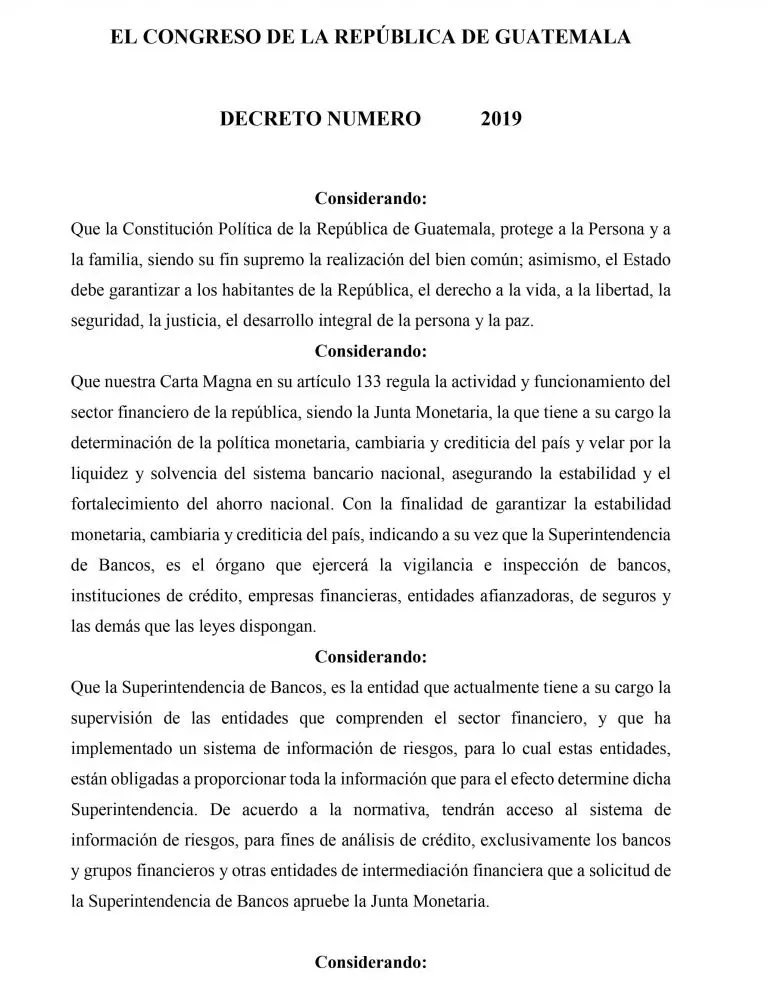 EL CONGRESO DE LA REPÚBLICA DE GUATEMALA

DECRETO NUMERO 2019

Considerando:

Que la Constitución Política de la República de Guatemala, protege a la Persona y a la familia, siendo su fin supremo la realización del bien común; asimismo, el Estado debe garantizar a los habitantes de la República, el derecho a la vida, a la libertad, la seguridad, la justicia, el desarrollo integral de la persona y la paz.

Considerando:

Que nuestra Carta Magna en su artículo 133 regula la actividad y funcionamiento del sector financiero de la república, siendo la Junta Monetaria, la que tiene a su cargo la determinación de la política monetaria, cambiaria y crediticia del país y velar por la liquidez y solvencia del sistema bancario nacional, asegurando la estabilidad y el fortalecimiento del ahorro nacional. Con la finalidad de garantizar la estabilidad monetaria, cambiaria y crediticia del país, indicando a su vez que la Superintendencia de Bancos, es el órgano que ejercerá la vigilancia e inspección de bancos, instituciones de crédito, empresas financieras, entidades afianzadoras, de seguros y las demás que las leyes dispongan.

Considerando:

Que la Superintendencia de Bancos, es la entidad que actualmente tiene a su cargo la supervisión de las entidades que comprenden el sector financiero, y que ha implementado un sistema de información de riesgos, para lo cual estas entidades, están obligadas a proporcionar toda la información que para el efecto determine dicha Superintendencia. De acuerdo a la normativa, tendrán acceso al sistema de información de riesgos, para fines de análisis de crédito, exclusivamente los bancos y grupos financieros y otras entidades de intermediación financiera que a solicitud de la Superintendencia de Bancos apruebe la Junta Monetaria.

Considerando: